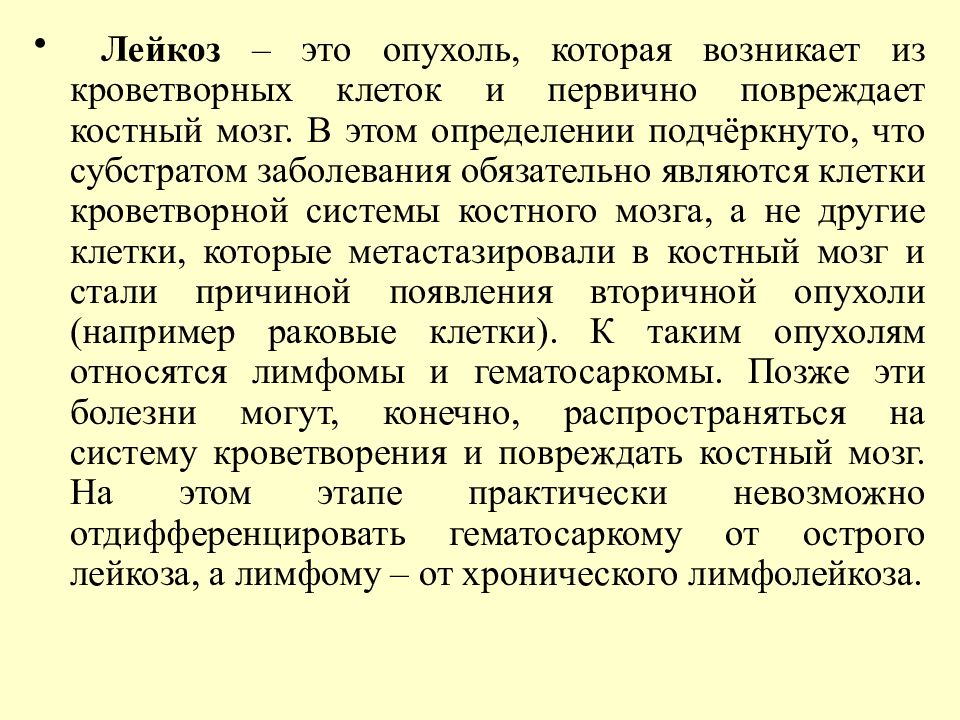 • Лейкоз – это опухоль, которая возникает из кроветворных клеток и первично повреждает костный мозг. В этом определении подчёркнуто, что субстратом заболевания обязательно являются клетки кроветворной системы костного мозга, а не другие клетки, которые метастазировали в костный мозг и стали причиной появления вторичной опухоли (например раковые клетки). К таким опухолям относятся лимфомы и гематосаркомы. Позже эти болезни могут, конечно, распространяться на систему кроветворения и повреждать костный мозг. На этом этапе практически невозможно отдифференцировать гематосаркому от острого лейкоза, а лимфому – от хронического лимфолейкоза.